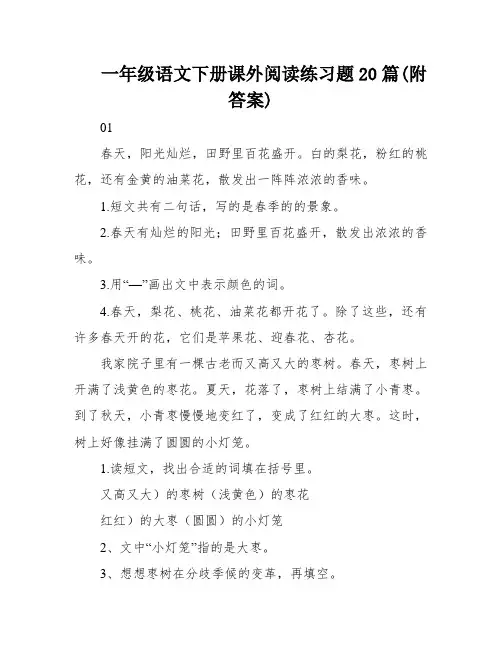 一年级语文下册课外阅读练习题20篇(附答案)

01

春天，阳光灿烂，田野里百花盛开。白的梨花，粉红的桃花，还有金黄的油菜花，散发出一阵阵浓浓的香味。

1.短文共有二句话，写的是春季的的景象。

2.春天有灿烂的阳光；田野里百花盛开，散发出浓浓的香味。

3.用“—”画出文中表示颜色的词。

4.春天，梨花、桃花、油菜花都开花了。除了这些，还有许多春天开的花，它们是苹果花、迎春花、杏花。

我家院子里有一棵古老而又高又大的枣树。春天，枣树上开满了浅黄色的枣花。夏天，花落了，枣树上结满了小青枣。到了秋天，小青枣慢慢地变红了，变成了红红的大枣。这时，树上好像挂满了圆圆的小灯笼。

1.读短文，找出合适的词填在括号里。

又高又大）的枣树（浅黄色）的枣花

红红）的大枣（圆圆）的小灯笼

2、文中“小灯笼”指的是大枣。

3、想想枣树在分歧季候的变革，再填空。